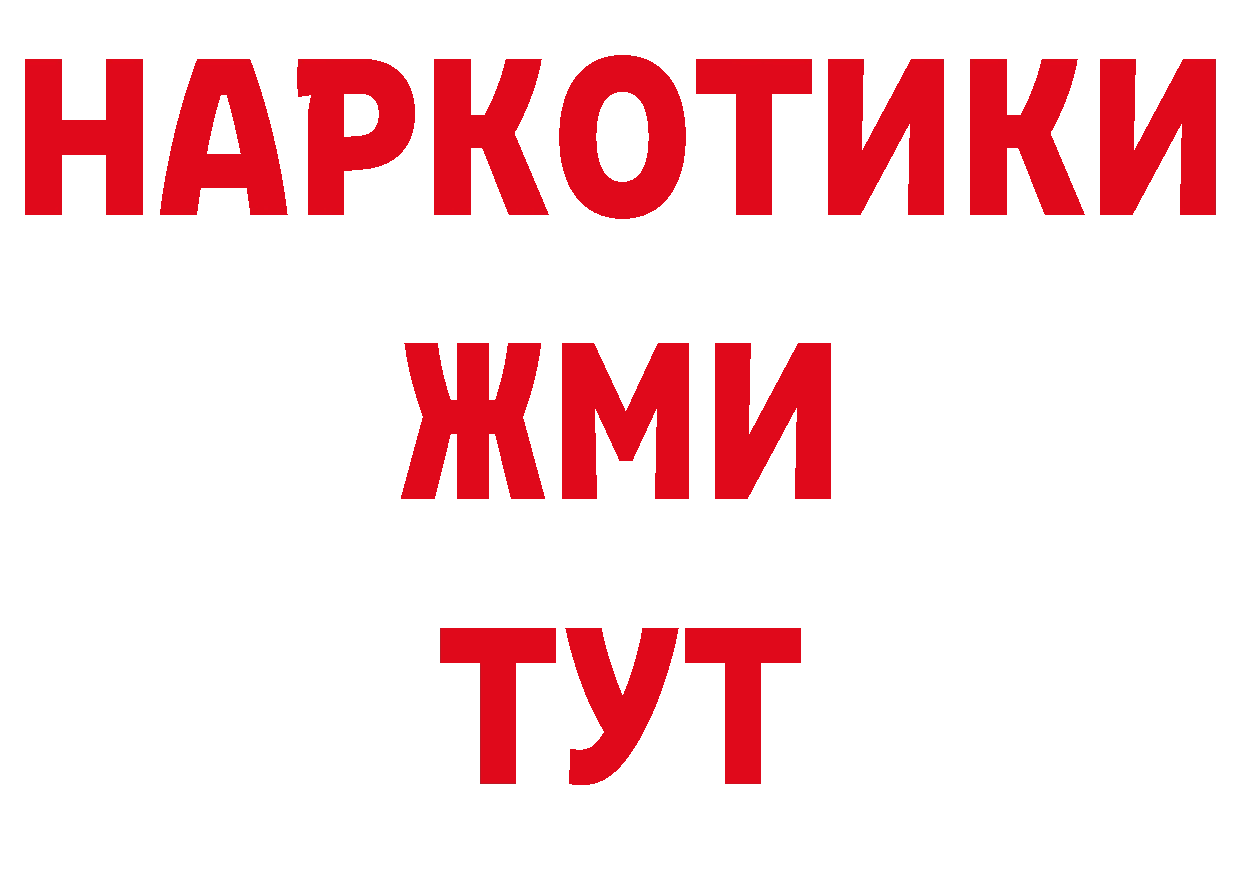 НАРКОТИКИ
ЖМИ
ТУТ